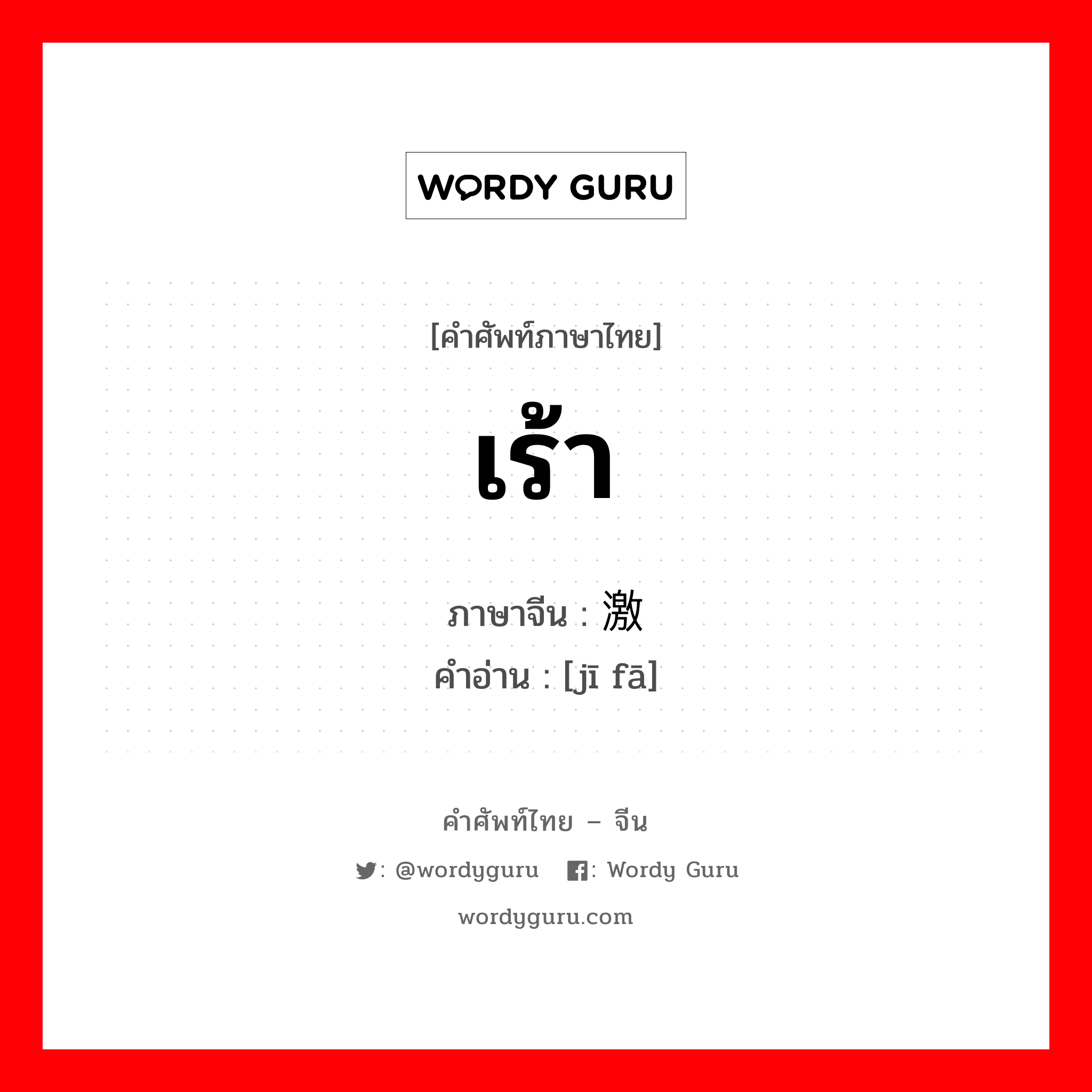 WORDY GURU

[คำศัพท์ภาษาไทย]

เร้า

ภาษาจีน : 激

คำอ่าน : [jī fā]

คำศัพท์ไทย – จีน

: @wordyguru : Wordy Guru

wordyguru.com